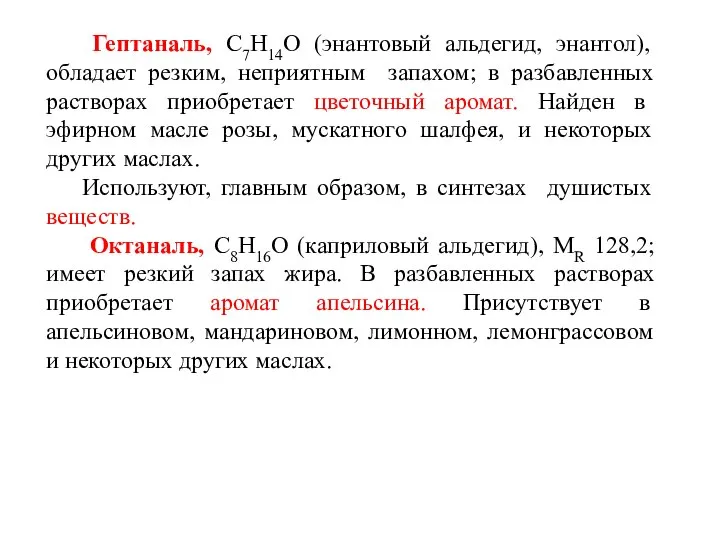 Гептаналь, $C_7H_{14}O$ (энантовый альдегид, энантол), обладает резким, неприятным запахом; в разбавленных растворах приобретает цветочный аромат. Найден в эфирном масле розы, мускатного шалфея, и некоторых других маслах.

Используют, главным образом, в синтезах душистых веществ.

Октаналь, $C_8H_{16}O$ (каприловый альдегид), $M_R$ 128,2; имеет резкий запах жира. В разбавленных растворах приобретает аромат апельсина. Присутствует в апельсиновом, мандариновом, лимонном, лемонграссовом и некоторых других маслах.